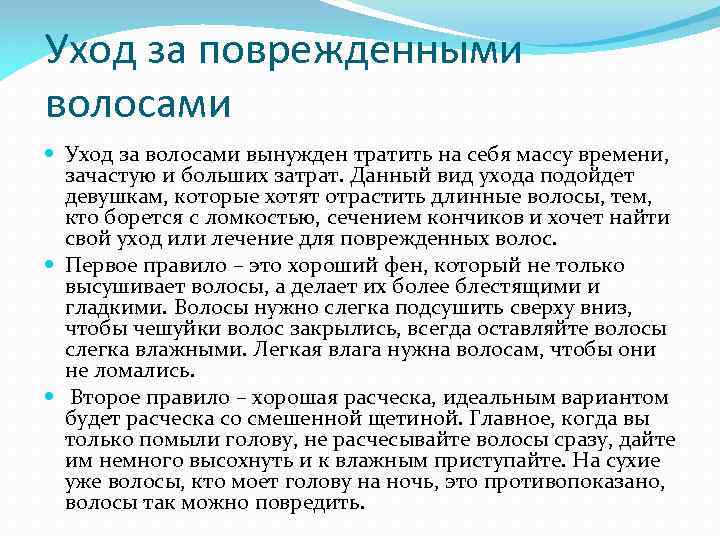 Уход за поврежденными волосами

Уход за волосами вынужден тратить на себя массу времени, зачастую и больших затрат. Данный вид ухода подойдет девушкам, которые хотят отрастить длинные волосы, тем, кто борется с ломкостью, сечением кончиков и хочет найти свой уход или лечение для поврежденных волос.

Первое правило – это хороший фен, который не только высушивает волосы, а делает их более блестящими и гладкими. Волосы нужно слегка подсушить сверху вниз, чтобы чешуйки волос закрылись, всегда оставляйте волосы слегка влажными. Легкая влага нужна волосам, чтобы они не ломались.

Второе правило – хорошая расческа, идеальным вариантом будет расческа со смешенной щетиной. Главное, когда вы только помыли голову, не расчесывайте волосы сразу, дайте им немного высохнуть и к влажным приступайте. На сухие уже волосы, кто моет голову на ночь, это противопоказано, волосы так можно повредить.